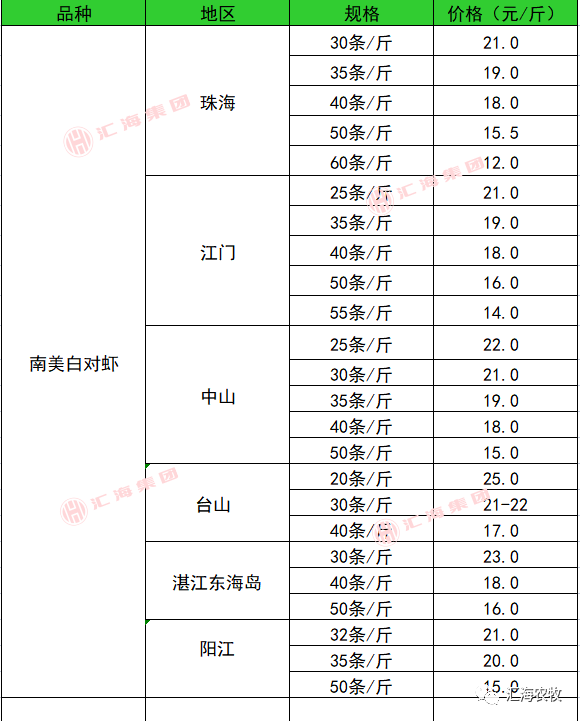 | 品种 | 地区 | 规格 | 价格（元/斤） |
|---|---|---|---|
| 南美白对虾 | 珠海 | 30条/斤 | 21.0 |
| | | 35条/斤 | 19.0 |
| | | 40条/斤 | 18.0 |
| | | 50条/斤 | 15.5 |
| | | 60条/斤 | 12.0 |
| | 江门 | 25条/斤 | 21.0 |
| | | 35条/斤 | 19.0 |
| | | 40条/斤 | 18.0 |
| | | 50条/斤 | 16.0 |
| | | 55条/斤 | 14.0 |
| | 中山 | 25条/斤 | 22.0 |
| | | 30条/斤 | 21.0 |
| | | 35条/斤 | 19.0 |
| | | 40条/斤 | 18.0 |
| | | 50条/斤 | 15.0 |
| | 台山 | 20条/斤 | 25.0 |
| | | 30条/斤 | 21-22 |
| | | 40条/斤 | 17.0 |
| | 湛江东海岛 | 30条/斤 | 23.0 |
| | | 40条/斤 | 18.0 |
| | | 50条/斤 | 16.0 |
| | 阳江 | 32条/斤 | 21.0 |
| | | 35条/斤 | 20.0 |
| | | 50条/斤 | 15.0 |

汇海集团
汇海集团
汇海集团
汇海集团
汇海农牧